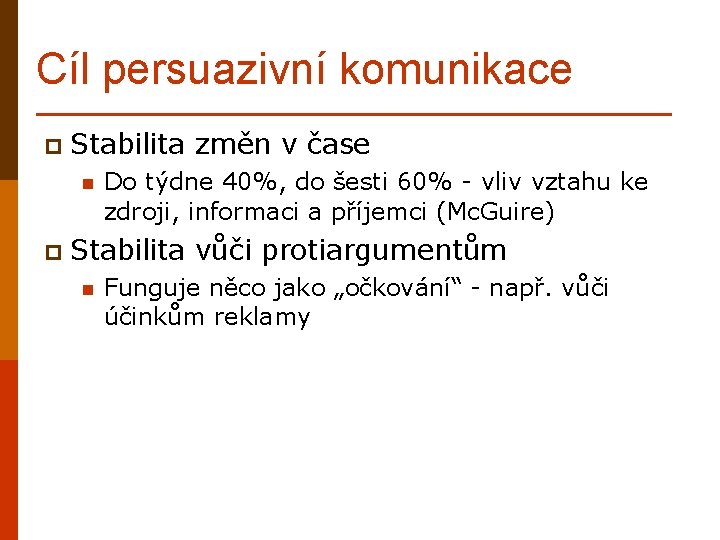 Cíl persuazivní komunikace

Stabilita změn v čase

Do týdne 40%, do šesti 60% - vliv vztahu ke zdroji, informaci a příjemci (McGuire)

Stabilita vůči protiargumentům

Funguje něco jako „očkování“ - např. vůči účinkům reklamy